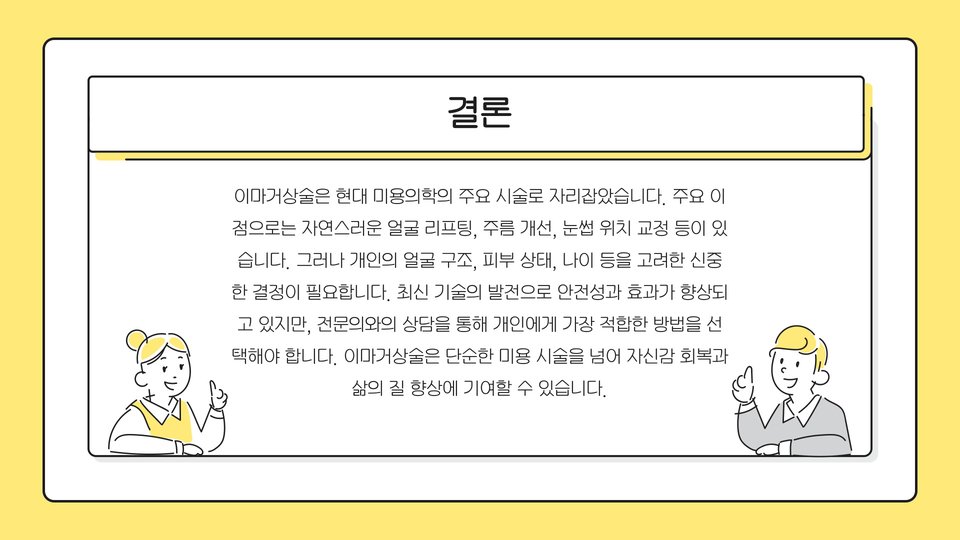 결론

이마거상술은 현대 미용의학의 주요 시술로 자리잡았습니다. 주요 이점으로는 자연스러운 얼굴 리프팅, 주름 개선, 눈썹 위치 교정 등이 있습니다. 그러나 개인의 얼굴 구조, 피부 상태, 나이 등을 고려한 신중한 결정이 필요합니다. 최신 기술의 발전으로 안전성과 효과가 향상되고 있지만, 전문의와의 상담을 통해 개인에게 가장 적합한 방법을 선택해야 합니다. 이마거상술은 단순한 미용 시술을 넘어 자신감 회복과 삶의 질 향상에 기여할 수 있습니다.